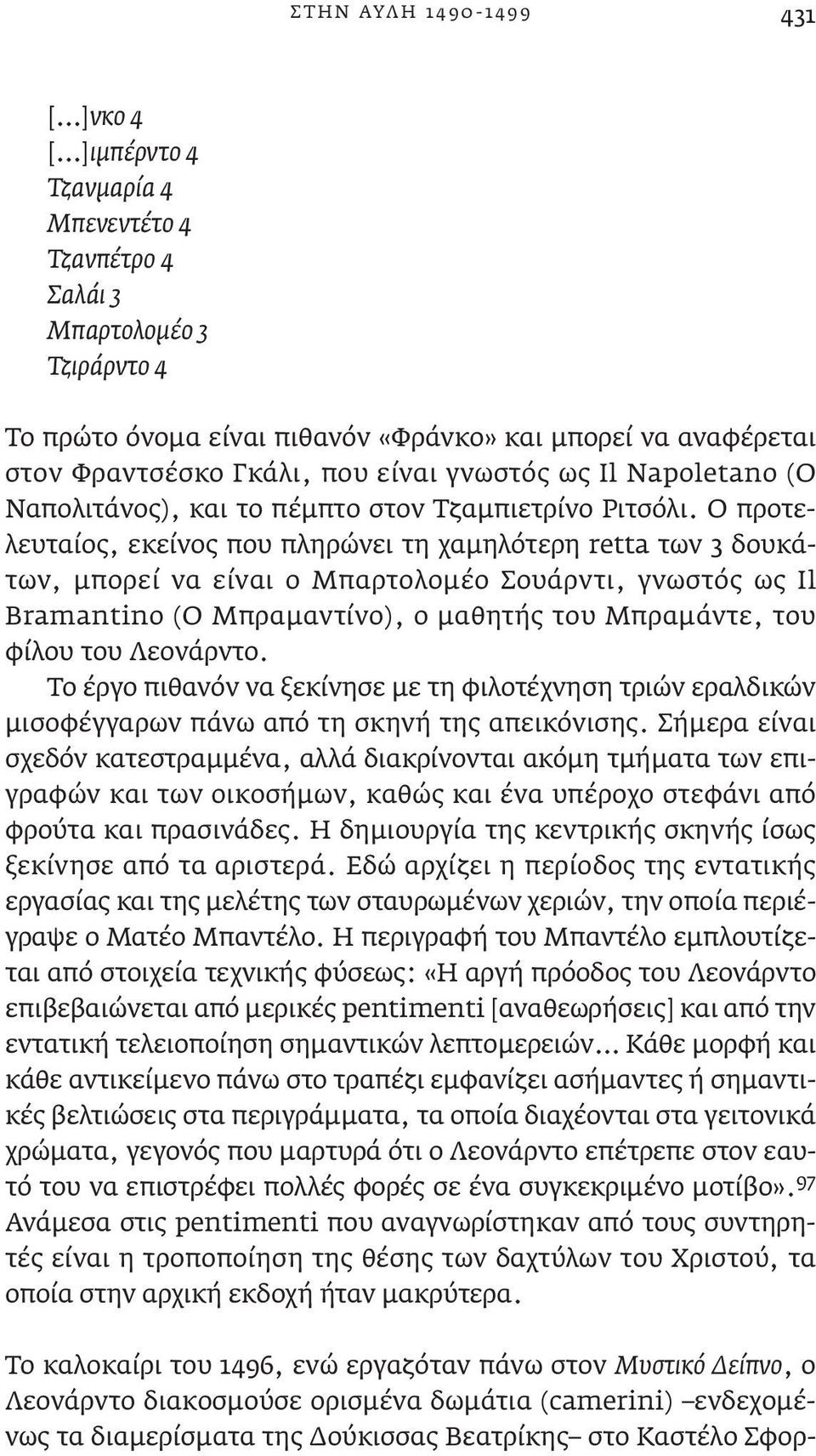 ΣΤΗΝ ΑΥΛΗ 1490-1499

431

[...]νκο 4
[...]ιμπέρντο 4
Τζανμαρία 4
Μπενεντέτο 4
Τζανπέτρο 4
Σαλάι 3
Μπαρτολομέο 3
Τζιράρντο 4

Το πρώτο όνομα είναι πιθανόν «Φράνκο» και μπορεί να αναφέρεται στον Φραντσέσκο Γκάλι, που είναι γνωστός ως Il Napoletano (Ο Ναπολιτάνος), και το πέμπτο στον Τζαμπιετρίνο Ριτσόλι. Ο προτελευταίος, εκείνος που πληρώνει τη χαμηλότερη retta των 3 δουκάτων, μπορεί να είναι ο Μπαρτολομέο Σουάρντι, γνωστός ως Il Bramantino (Ο Μπραμαντίνο), ο μαθητής του Μπραμάντε, του φίλου του Λεονάρντο.

Το έργο πιθανόν να ξεκίνησε με τη φιλοτέχνηση τριών εραλδικών μισοφέγγαρων πάνω από τη σκηνή της απεικόνισης. Σήμερα είναι σχεδόν κατεστραμμένα, αλλά διακρίνονται ακόμη τμήματα των επιγραφών και των οικοσήμων, καθώς και ένα υπέροχο στεφάνι από φρούτα και πρασινάδες. Η δημιουργία της κεντρικής σκηνής ίσως ξεκίνησε από τα αριστερά. Εδώ αρχίζει η περίοδος της εντατικής εργασίας και της μελέτης των σταυρωμένων χεριών, την οποία περιέγραψε ο Ματέο Μπαντέλο. Η περιγραφή του Μπαντέλο εμπλουτίζεται από στοιχεία τεχνικής φύσεως: «Η αργή πρόοδος του Λεονάρντο επιβεβαιώνεται από μερικές pentimenti [αναθεωρήσεις] και από την εντατική τελειοποίηση σημαντικών λεπτομερειών... Κάθε μορφή και κάθε αντικείμενο πάνω στο τραπέζι εμφανίζει ασήμαντες ή σημαντικές βελτιώσεις στα περιγράμματα, τα οποία διαχέονται στα γειτονικά χρώματα, γεγονός που μαρτυρά ότι ο Λεονάρντο επέτρεπε στον εαυτό του να επιστρέφει πολλές φορές σε ένα συγκεκριμένο μοτίβο».$^{97}$ Ανάμεσα στις pentimenti που αναγνωρίστηκαν από τους συντηρητές είναι η τροποποίηση της θέσης των δαχτύλων του Χριστού, τα οποία στην αρχική εκδοχή ήταν μακρύτερα.

Το καλοκαίρι του 1496, ενώ εργαζόταν πάνω στον Μυστικό Δείπνο, ο Λεονάρντο διακοσμούσε ορισμένα δωμάτια (camerini) –ενδεχομένως τα διαμερίσματα της Δούκισσας Βεατρίκης– στο Καστέλο Σφορ-